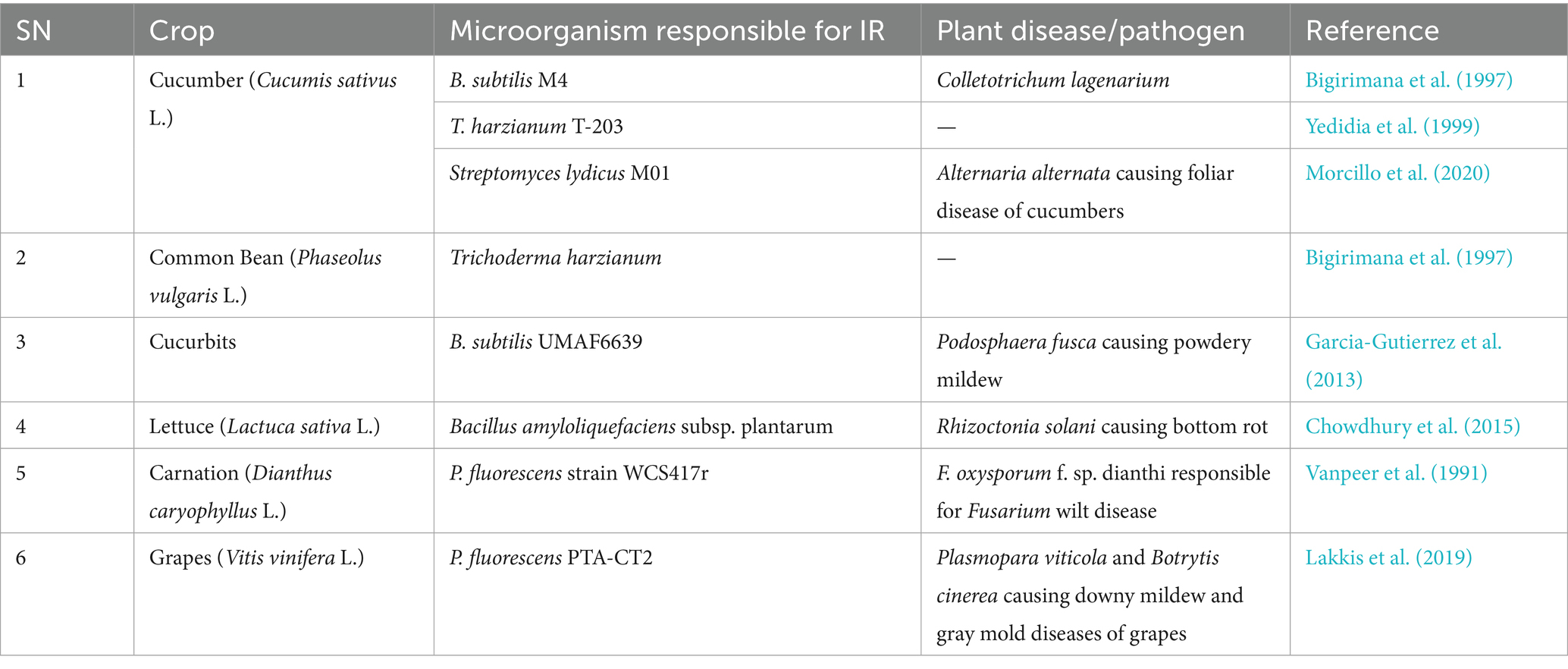 | SN | Crop | Microorganism responsible for IR | Plant disease/pathogen | Reference |
|---|---|---|---|---|
| 1 | Cucumber (Cucumis sativus L.) | B. subtilis M4 | Colletotrichum lagenarium | Bigirimana et al. (1997) |
| | | T. harzianum T-203 | — | Yedidia et al. (1999) |
| | | Streptomyces lydicus M01 | Alternaria alternata causing foliar disease of cucumbers | Morcillo et al. (2020) |
| 2 | Common Bean (Phaseolus vulgaris L.) | Trichoderma harzianum | — | Bigirimana et al. (1997) |
| 3 | Cucurbits | B. subtilis UMAF6639 | Podosphaera fusca causing powdery mildew | Garcia-Gutierrez et al. (2013) |
| 4 | Lettuce (Lactuca sativa L.) | Bacillus amyloliquefaciens subsp. plantarum | Rhizoctonia solani causing bottom rot | Chowdhury et al. (2015) |
| 5 | Carnation (Dianthus caryophyllus L.) | P. fluorescens strain WCS417r | F. oxysporum f. sp. dianthi responsible for Fusarium wilt disease | Vanpeer et al. (1991) |
| 6 | Grapes (Vitis vinifera L.) | P. fluorescens PTA-CT2 | Plasmopara viticola and Botrytis cinerea causing downy mildew and gray mold diseases of grapes | Lakkis et al. (2019) |